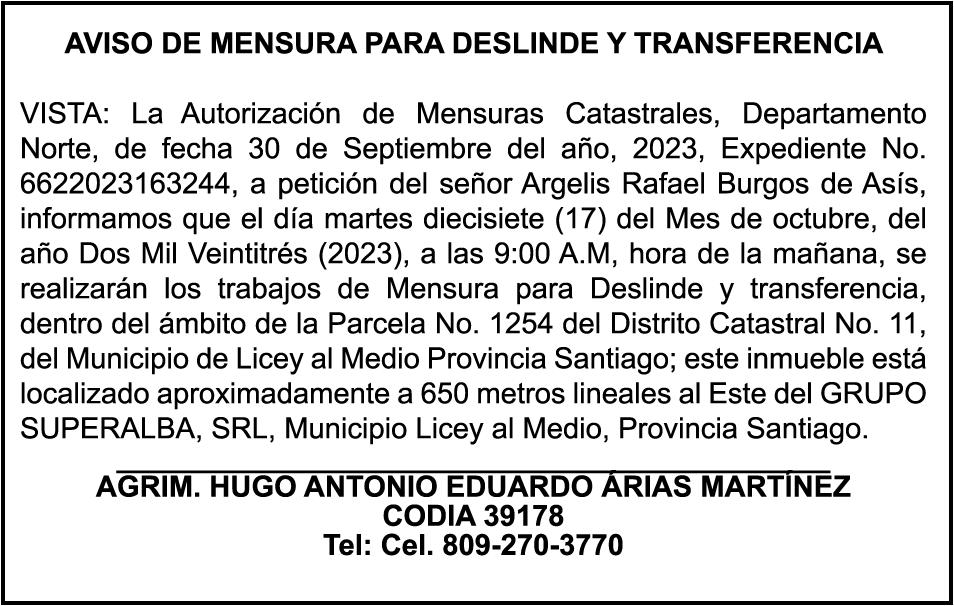 AVISO DE MENSURA PARA DESLINDE Y TRANSFERENCIA

VISTA: La Autorización de Mensuras Catastrales, Departamento Norte, de fecha 30 de Septiembre del año, 2023, Expediente No. 6622023163244, a petición del señor Argelis Rafael Burgos de Asís, informamos que el día martes diecisiete (17) del Mes de octubre, del año Dos Mil Veintitrés (2023), a las 9:00 A.M, hora de la mañana, se realizarán los trabajos de Mensura para Deslinde y transferencia, dentro del ámbito de la Parcela No. 1254 del Distrito Catastral No. 11, del Municipio de Licey al Medio Provincia Santiago; este inmueble está localizado aproximadamente a 650 metros lineales al Este del GRUPO SUPERALBA, SRL, Municipio Licey al Medio, Provincia Santiago.

AGRIM. HUGO ANTONIO EDUARDO ÁRIAS MARTÍNEZ
CODIA 39178
Tel: Cel. 809-270-3770